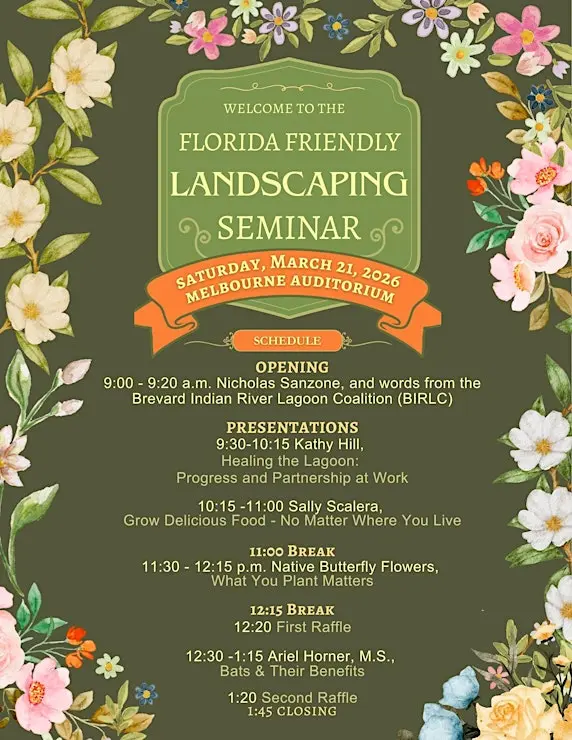 WELCOME TO THE
FLORIDA FRIENDLY
LANDSCAPING
SEMINAR

SATURDAY, MARCH 21, 2026
MELBOURNE AUDITORIUM

SCHEDULE

OPENING
9:00 - 9:20 a.m. Nicholas Sanzone, and words from the Brevard Indian River Lagoon Coalition (BIRLC)

PRESENTATIONS
9:30-10:15 Kathy Hill,
Healing the Lagoon:
Progress and Partnership at Work

10:15 -11:00 Sally Scalera,
Grow Delicious Food - No Matter Where You Live

11:00 BREAK
11:30 - 12:15 p.m. Native Butterfly Flowers,
What You Plant Matters

12:15 BREAK
12:20 First Raffle

12:30 -1:15 Ariel Horner, M.S.,
Bats & Their Benefits

1:20 Second Raffle
1:45 CLOSING